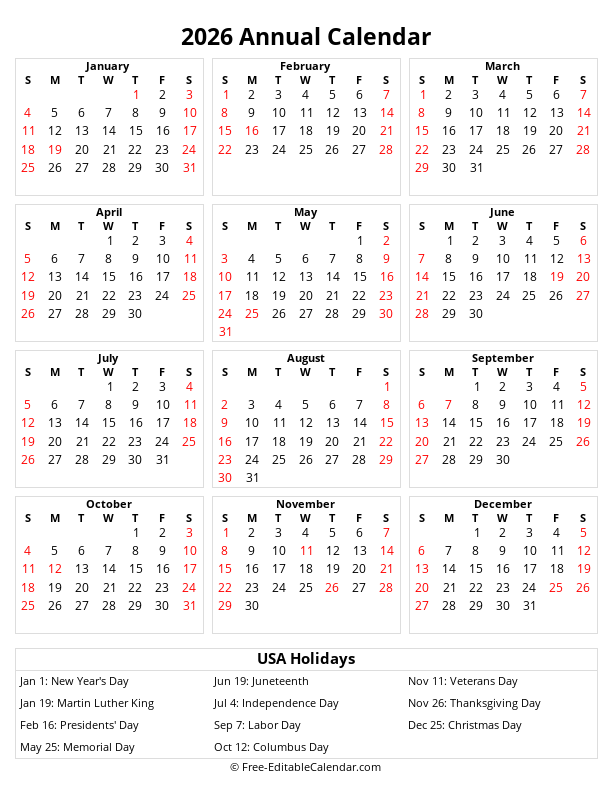 2026 Annual Calendar

January
| S | M | T | W | T | F | S |
|---|---|---|---|---|---|---|
|  |  |  |  | 1 | 2 | 3 |
| 4 | 5 | 6 | 7 | 8 | 9 | 10 |
| 11 | 12 | 13 | 14 | 15 | 16 | 17 |
| 18 | 19 | 20 | 21 | 22 | 23 | 24 |
| 25 | 26 | 27 | 28 | 29 | 30 | 31 |

February
| S | M | T | W | T | F | S |
|---|---|---|---|---|---|---|
| 1 | 2 | 3 | 4 | 5 | 6 | 7 |
| 8 | 9 | 10 | 11 | 12 | 13 | 14 |
| 15 | 16 | 17 | 18 | 19 | 20 | 21 |
| 22 | 23 | 24 | 25 | 26 | 27 | 28 |

March
| S | M | T | W | T | F | S |
|---|---|---|---|---|---|---|
| 1 | 2 | 3 | 4 | 5 | 6 | 7 |
| 8 | 9 | 10 | 11 | 12 | 13 | 14 |
| 15 | 16 | 17 | 18 | 19 | 20 | 21 |
| 22 | 23 | 24 | 25 | 26 | 27 | 28 |
| 29 | 30 | 31 |  |  |  |  |

April
| S | M | T | W | T | F | S |
|---|---|---|---|---|---|---|
|  |  |  | 1 | 2 | 3 | 4 |
| 5 | 6 | 7 | 8 | 9 | 10 | 11 |
| 12 | 13 | 14 | 15 | 16 | 17 | 18 |
| 19 | 20 | 21 | 22 | 23 | 24 | 25 |
| 26 | 27 | 28 | 29 | 30 |  |  |

May
| S | M | T | W | T | F | S |
|---|---|---|---|---|---|---|
|  |  |  |  |  | 1 | 2 |
| 3 | 4 | 5 | 6 | 7 | 8 | 9 |
| 10 | 11 | 12 | 13 | 14 | 15 | 16 |
| 17 | 18 | 19 | 20 | 21 | 22 | 23 |
| 24 | 25 | 26 | 27 | 28 | 29 | 30 |
| 31 |  |  |  |  |  |  |

June
| S | M | T | W | T | F | S |
|---|---|---|---|---|---|---|
|  | 1 | 2 | 3 | 4 | 5 | 6 |
| 7 | 8 | 9 | 10 | 11 | 12 | 13 |
| 14 | 15 | 16 | 17 | 18 | 19 | 20 |
| 21 | 22 | 23 | 24 | 25 | 26 | 27 |
| 28 | 29 | 30 |  |  |  |  |

July
| S | M | T | W | T | F | S |
|---|---|---|---|---|---|---|
|  |  |  | 1 | 2 | 3 | 4 |
| 5 | 6 | 7 | 8 | 9 | 10 | 11 |
| 12 | 13 | 14 | 15 | 16 | 17 | 18 |
| 19 | 20 | 21 | 22 | 23 | 24 | 25 |
| 26 | 27 | 28 | 29 | 30 | 31 |  |

August
| S | M | T | W | T | F | S |
|---|---|---|---|---|---|---|
|  |  |  |  |  |  | 1 |
| 2 | 3 | 4 | 5 | 6 | 7 | 8 |
| 9 | 10 | 11 | 12 | 13 | 14 | 15 |
| 16 | 17 | 18 | 19 | 20 | 21 | 22 |
| 23 | 24 | 25 | 26 | 27 | 28 | 29 |
| 30 | 31 |  |  |  |  |  |

September
| S | M | T | W | T | F | S |
|---|---|---|---|---|---|---|
|  |  | 1 | 2 | 3 | 4 | 5 |
| 6 | 7 | 8 | 9 | 10 | 11 | 12 |
| 13 | 14 | 15 | 16 | 17 | 18 | 19 |
| 20 | 21 | 22 | 23 | 24 | 25 | 26 |
| 27 | 28 | 29 | 30 |  |  |  |

October
| S | M | T | W | T | F | S |
|---|---|---|---|---|---|---|
|  |  |  |  | 1 | 2 | 3 |
| 4 | 5 | 6 | 7 | 8 | 9 | 10 |
| 11 | 12 | 13 | 14 | 15 | 16 | 17 |
| 18 | 19 | 20 | 21 | 22 | 23 | 24 |
| 25 | 26 | 27 | 28 | 29 | 30 | 31 |

November
| S | M | T | W | T | F | S |
|---|---|---|---|---|---|---|
| 1 | 2 | 3 | 4 | 5 | 6 | 7 |
| 8 | 9 | 10 | 11 | 12 | 13 | 14 |
| 15 | 16 | 17 | 18 | 19 | 20 | 21 |
| 22 | 23 | 24 | 25 | 26 | 27 | 28 |
| 29 | 30 |  |  |  |  |  |

December
| S | M | T | W | T | F | S |
|---|---|---|---|---|---|---|
|  |  | 1 | 2 | 3 | 4 | 5 |
| 6 | 7 | 8 | 9 | 10 | 11 | 12 |
| 13 | 14 | 15 | 16 | 17 | 18 | 19 |
| 20 | 21 | 22 | 23 | 24 | 25 | 26 |
| 27 | 28 | 29 | 30 | 31 |  |  |

USA Holidays

Jan 1: New Year's Day
Jan 19: Martin Luther King
Feb 16: Presidents' Day
May 25: Memorial Day

Jun 19: Juneteenth
Jul 4: Independence Day
Sep 7: Labor Day
Oct 12: Columbus Day

Nov 11: Veterans Day
Nov 26: Thanksgiving Day
Dec 25: Christmas Day

© Free-EditableCalendar.com